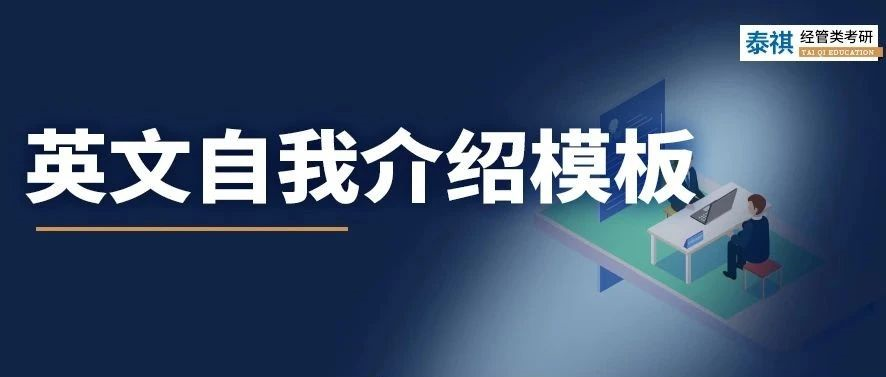 泰祺 经管类考研
TAI QI EDUCATION

英文自我介绍模板